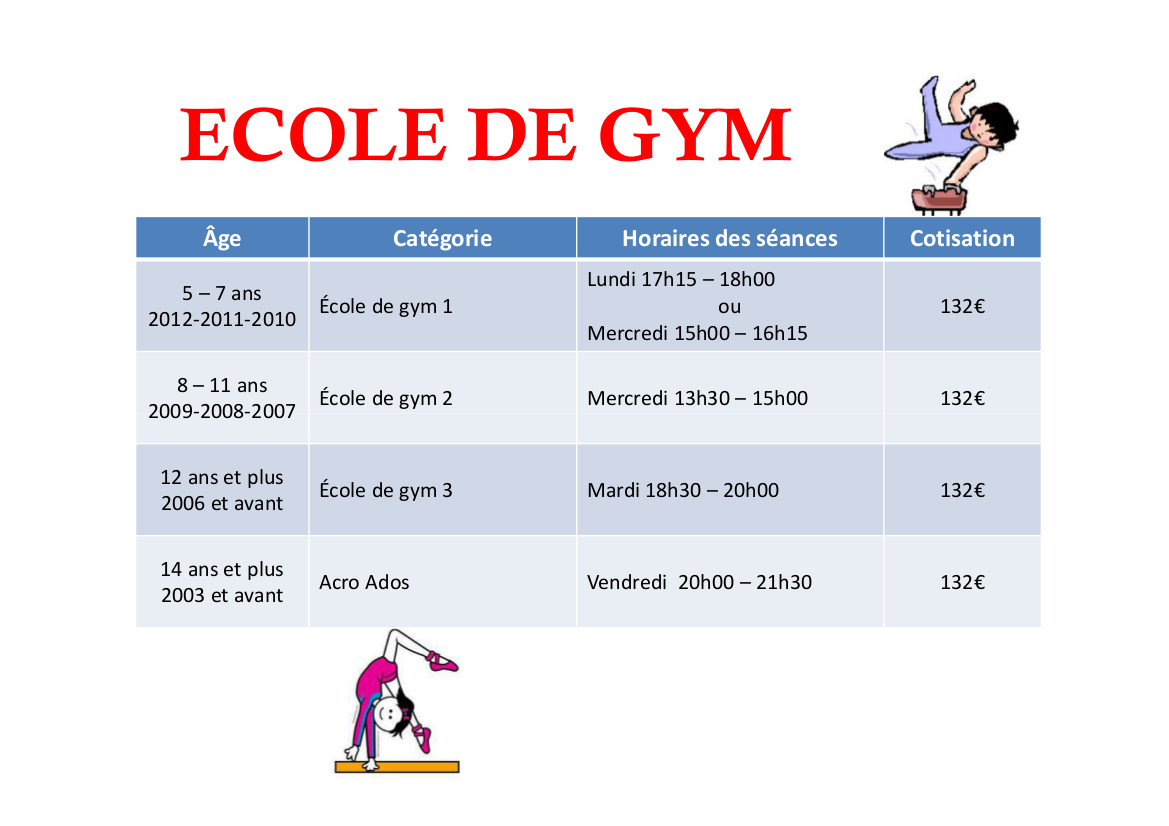 ECOLE DE GYM

| Âge | Catégorie | Horaires des séances | Cotisation |
|---|---|---|---|
| 5 – 7 ans 2012-2011-2010 | École de gym 1 | Lundi 17h15 – 18h00 ou Mercredi 15h00 – 16h15 | 132€ |
| 8 – 11 ans 2009-2008-2007 | École de gym 2 | Mercredi 13h30 – 15h00 | 132€ |
| 12 ans et plus 2006 et avant | École de gym 3 | Mardi 18h30 – 20h00 | 132€ |
| 14 ans et plus 2003 et avant | Acro Ados | Vendredi 20h00 – 21h30 | 132€ |